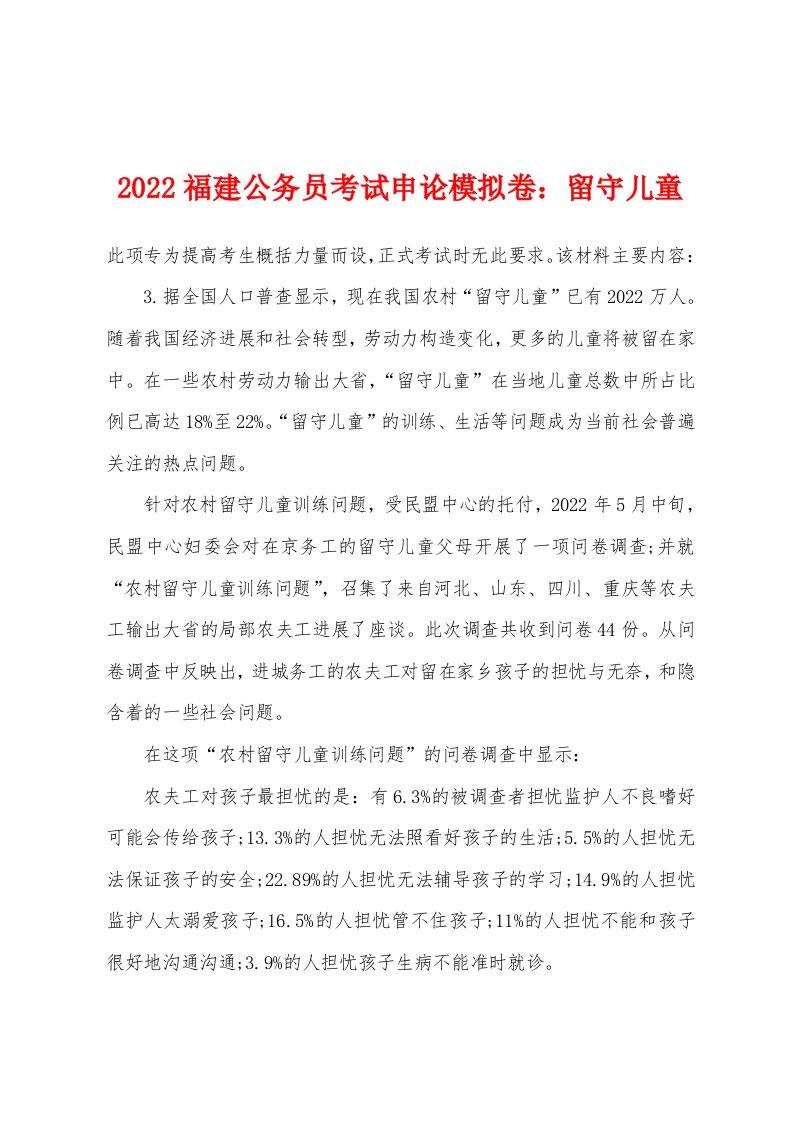 2022福建公务员考试申论模拟卷：留守儿童

此项专为提高考生概括力量而设,正式考试时无此要求。该材料主要内容：

3.据全国人口普查显示，现在我国农村“留守儿童”已有2022万人。随着我国经济进展和社会转型，劳动力构造变化，更多的儿童将被留在家中。在一些农村劳动力输出大省，“留守儿童”在当地儿童总数中所占比例已高达18%至22%。“留守儿童”的训练、生活等问题成为当前社会普遍关注的热点问题。

针对农村留守儿童训练问题，受民盟中心的托付，2022年5月中旬，民盟中心妇委会对在京务工的留守儿童父母开展了一项问卷调查;并就“农村留守儿童训练问题”，召集了来自河北、山东、四川、重庆等农夫工输出大省的局部农夫工进展了座谈。此次调查共收到问卷44份。从问卷调查中反映出，进城务工的农夫工对留在家乡孩子的担忧与无奈，和隐含着的一些社会问题。

在这项“农村留守儿童训练问题”的问卷调查中显示：

农夫工对孩子最担忧的是：有6.3%的被调查者担忧监护人不良嗜好可能会传给孩子;13.3%的人担忧无法照看好孩子的生活;5.5%的人担忧无法保证孩子的安全;22.89%的人担忧无法辅导孩子的学习;14.9%的人担忧监护人太溺爱孩子;16.5%的人担忧管不住孩子;11%的人担忧不能和孩子很好地沟通沟通;3.9%的人担忧孩子生病不能准时就诊。